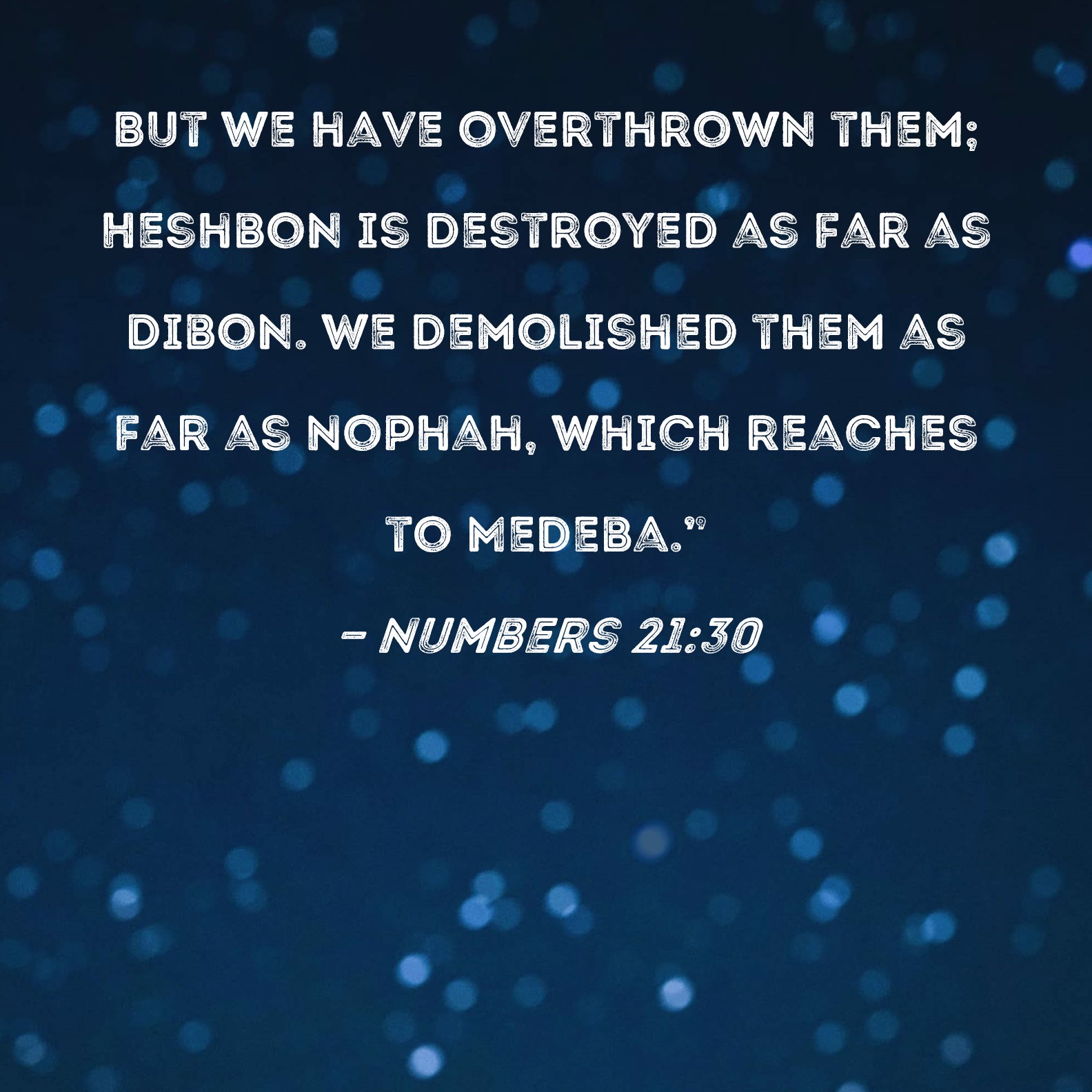 BUT WE HAVE OVERTHROWN THEM; HESHBON IS DESTROYED AS FAR AS DIBON. WE DEMOLISHED THEM AS FAR AS NOPHAH, WHICH REACHES TO MEDEBA."

- NUMBERS 21:30